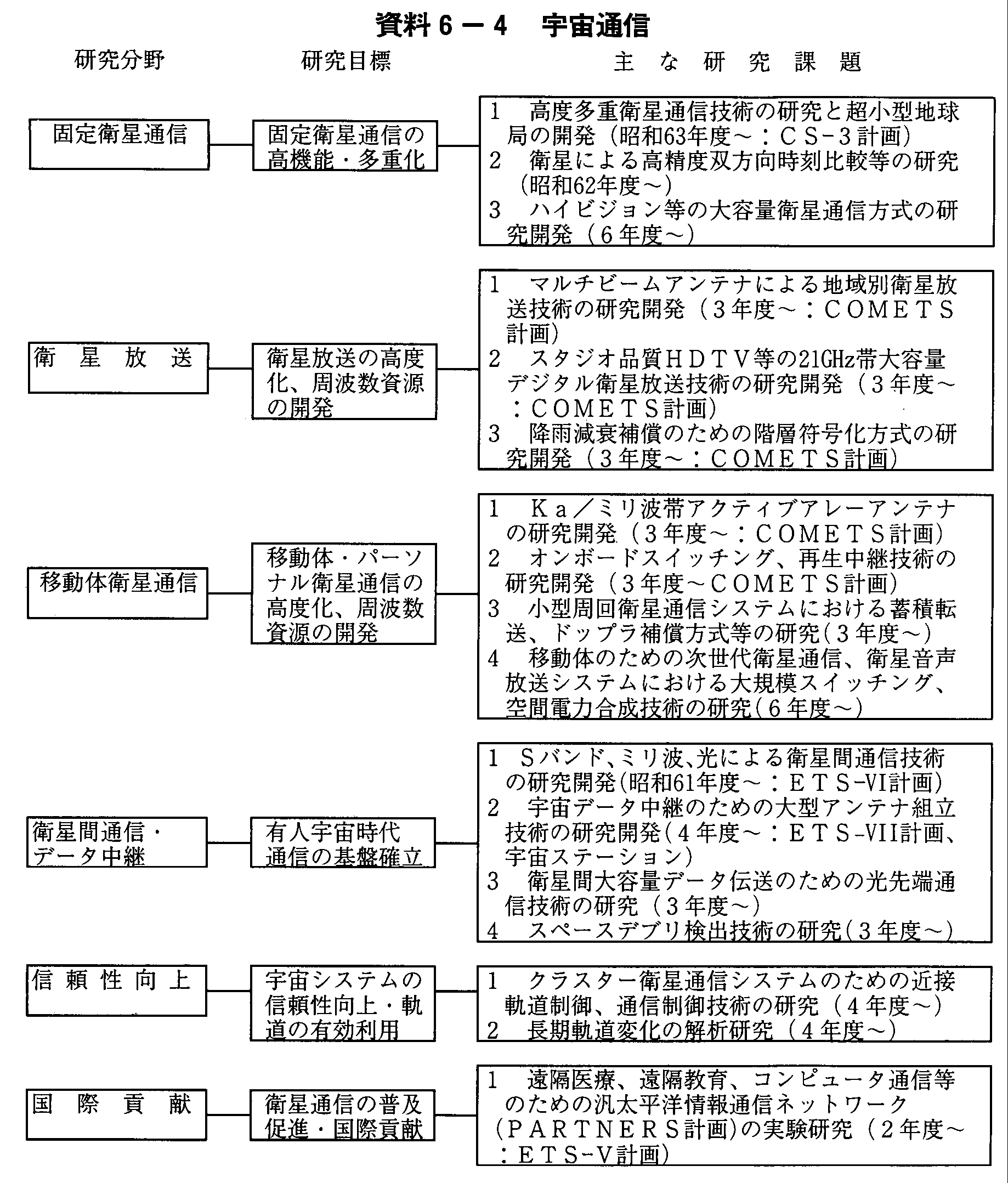 資料６－４　宇宙通信

研究分野　　研究目標　　主な研究課題

固定衛星通信

固定衛星通信の高機能・多重化

1　高度多重衛星通信技術の研究と超小型地球局の開発（昭和63年度～：ＣＳ－３計画）
2　衛星による高精度双方向時刻比較等の研究（昭和62年度～）
3　ハイビジョン等の大容量衛星通信方式の研究開発（６年度～）

衛星放送

衛星放送の高度化、周波数資源の開発

1　マルチビームアンテナによる地域別衛星放送技術の研究開発（３年度～：ＣＯＭＥＴＳ計画）
2　スタジオ品質ＨＤＴＶ等の21GHz帯大容量デジタル衛星放送技術の研究開発（３年度～：ＣＯＭＥＴＳ計画）
3　降雨減衰補償のための階層符号化方式の研究開発（３年度～：ＣＯＭＥＴＳ計画）

移動体衛星通信

移動体・パーソナル衛星通信の高度化、周波数資源の開発

1　Ｋａ／ミリ波帯アクティブアレーアンテナの研究開発（３年度～：ＣＯＭＥＴＳ計画）
2　オンボードスイッチング、再生中継技術の研究開発（３年度～ＣＯＭＥＴＳ計画）
3　小型周回衛星通信システムにおける蓄積転送、ドップラ補償方式等の研究（３年度～）
4　移動体のための次世代衛星通信、衛星音声放送システムにおける大規模スイッチング、空間電力合成技術の研究（６年度～）

衛星間通信・データ中継

有人宇宙時代通信の基盤確立

1　Ｓバンド、ミリ波、光による衛星間通信技術の研究開発（昭和61年度～：ＥＴＳ-Ⅵ計画）
2　宇宙データ中継のための大型アンテナ組立技術の研究開発（４年度～：ＥＴＳ-Ⅶ計画、宇宙ステーション）
3　衛星間大容量データ伝送のための光先端通信技術の研究（３年度～）
4　スペースデブリ検出技術の研究（３年度～）

信頼性向上

宇宙システムの信頼性向上・軌道の有効利用

1　クラスター衛星通信システムのための近接軌道制御、通信制御技術の研究（４年度～）
2　長期軌道変化の解析研究（４年度～）

国際貢献

衛星通信の普及促進・国際貢献

1　遠隔医療、遠隔教育、コンピュータ通信等のための汎太平洋情報通信ネットワーク（ＰＡＲＴＮＥＲＳ計画）の実験研究（２年度～：ＥＴＳ-Ｖ計画）